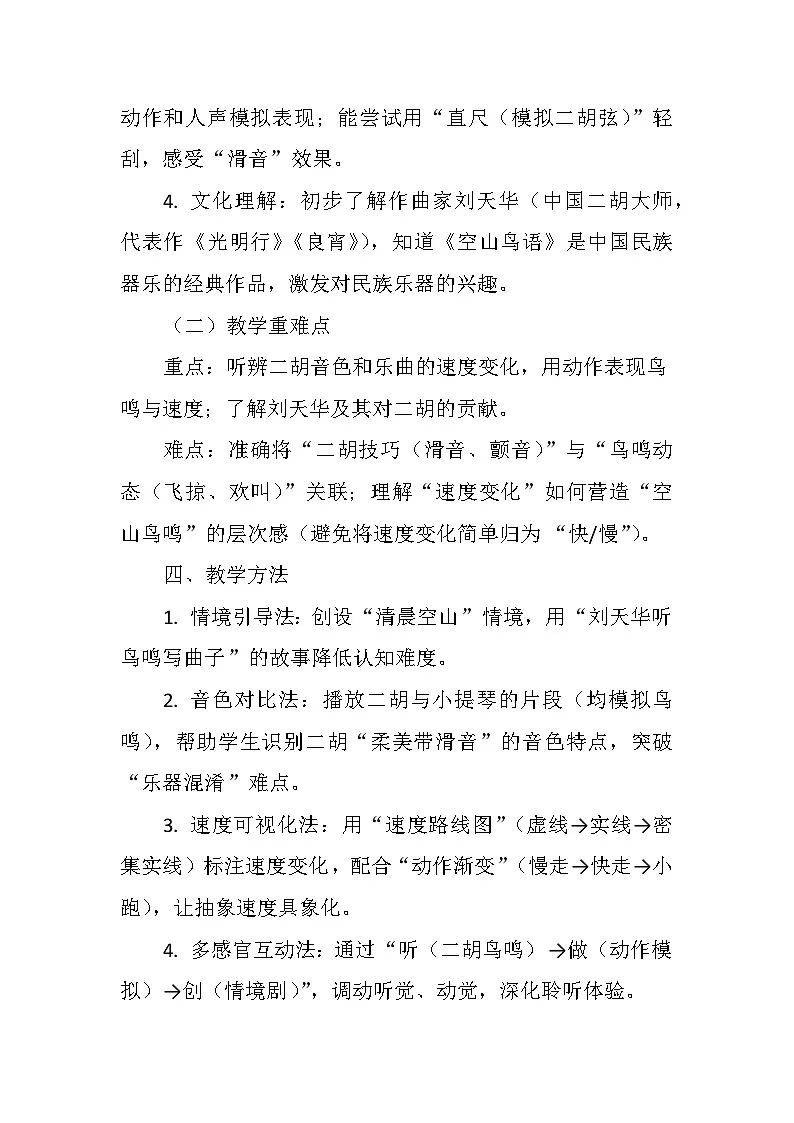 动作和人声模拟表现；能尝试用“直尺（模拟二胡弦）”轻刮，感受“滑音”效果。

4.文化理解：初步了解作曲家刘天华（中国二胡大师，代表作《光明行》《良宵》），知道《空山鸟语》是中国民族器乐的经典作品，激发对民族乐器的兴趣。

（二）教学重难点

重点：听辨二胡音色和乐曲的速度变化，用动作表现鸟鸣与速度；了解刘天华及其对二胡的贡献。

难点：准确将“二胡技巧（滑音、颤音）”与“鸟鸣动态（飞掠、欢叫）”关联；理解“速度变化”如何营造“空山鸟鸣”的层次感（避免将速度变化简单归为“快/慢”）。

四、教学方法

1.情境引导法：创设“清晨空山”情境，用“刘天华听鸟鸣写曲子”的故事降低认知难度。

2.音色对比法：播放二胡与小提琴的片段（均模拟鸟鸣），帮助学生识别二胡“柔美带滑音”的音色特点，突破“乐器混淆”难点。

3.速度可视化法：用“速度路线图”（虚线→实线→密集实线）标注速度变化，配合“动作渐变”（慢走→快走→小跑），让抽象速度具象化。

4.多感官互动法：通过“听（二胡鸟鸣）→做（动作模拟）→创（情境剧）”，调动听觉、动觉，深化聆听体验。